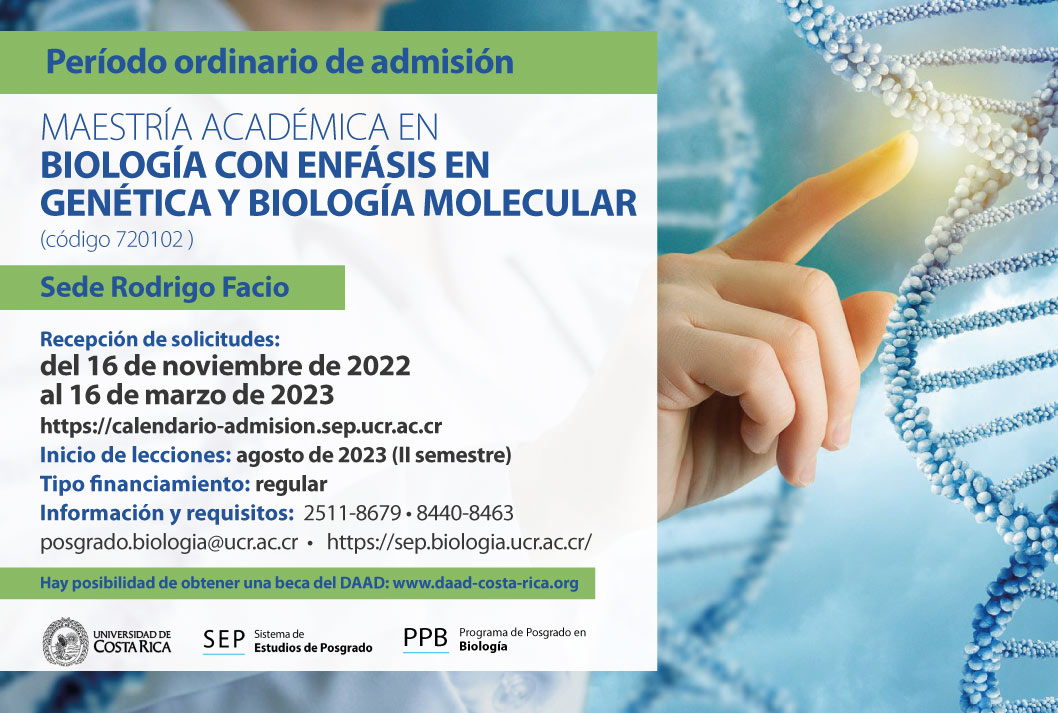 Período ordinario de admisión

MAESTRÍA ACADÉMICA EN
BIOLOGÍA CON ENFÁSIS EN GENÉTICA Y BIOLOGÍA MOLECULAR
(código 720102 )

Sede Rodrigo Facio

Recepción de solicitudes:
del 16 de noviembre de 2022 al 16 de marzo de 2023
https://calendario-admision.sep.ucr.ac.cr
Inicio de lecciones: agosto de 2023 (II semestre)
Tipo financiamiento: regular
Información y requisitos: 2511-8679 • 8440-8463
posgrado.biologia@ucr.ac.cr • https://sep.biologia.ucr.ac.cr/

Hay posibilidad de obtener una beca del DAAD: www.daad-costa-rica.org

UNIVERSIDAD DE COSTA RICA
SEP Sistema de Estudios de Posgrado
PPB Programa de Posgrado en Biología